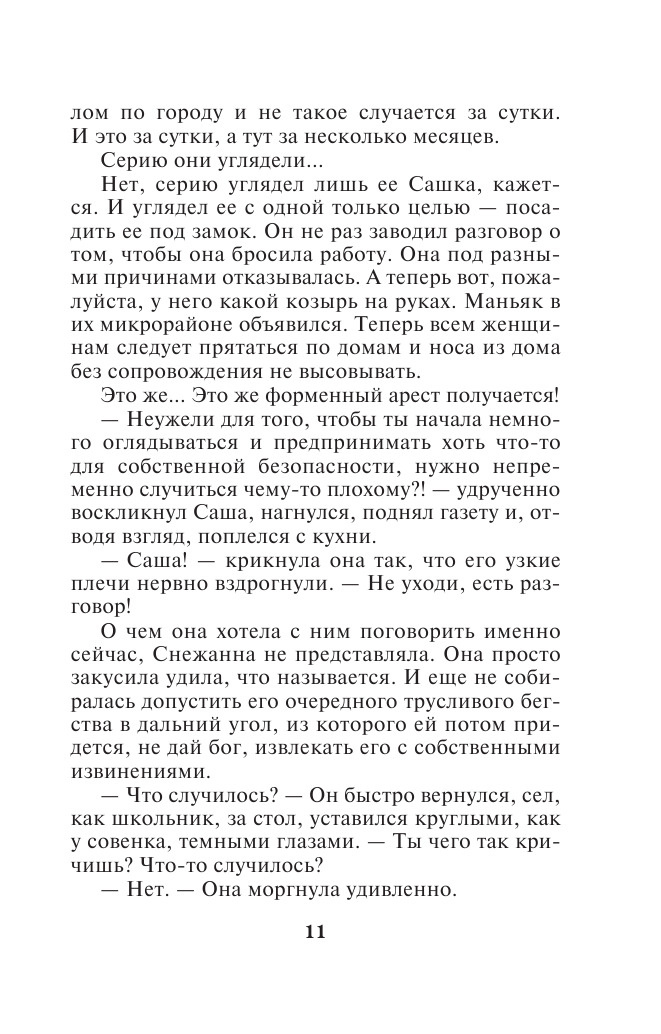 лом по городу и не такое случается за сутки. И это за сутки, а тут за несколько месяцев.

Серию они углядели...

Нет, серию углядел лишь ее Сашка, кажется. И углядел ее с одной только целью — посадить ее под замок. Он не раз заводил разговор о том, чтобы она бросила работу. Она под разными причинами отказывалась. А теперь вот, пожалуйста, у него какой козырь на руках. Маньяк в их микрорайоне объявился. Теперь всем женщинам следует прятаться по домам и носа из дома без сопровождения не высовывать.

Это же... Это же форменный арест получается!

— Неужели для того, чтобы ты начала немного оглядываться и предпринимать хоть что-то для собственной безопасности, нужно непременно случиться чему-то плохому?! — удрученно воскликнул Саша, нагнулся, поднял газету и, отводя взгляд, поплелся с кухни.

— Саша! — крикнула она так, что его узкие плечи нервно вздрогнули. — Не уходи, есть разговор!

О чем она хотела с ним поговорить именно сейчас, Снежанна не представляла. Она просто закусила удила, что называется. И еще не собиралась допустить его очередного трусливого бегства в дальний угол, из которого ей потом придется, не дай бог, извлекать его с собственными извинениями.

— Что случилось? — Он быстро вернулся, сел, как школьник, за стол, уставился круглыми, как у совенка, темными глазами. — Ты чего так кричишь? Что-то случилось?

— Нет. — Она моргнула удивленно.

11